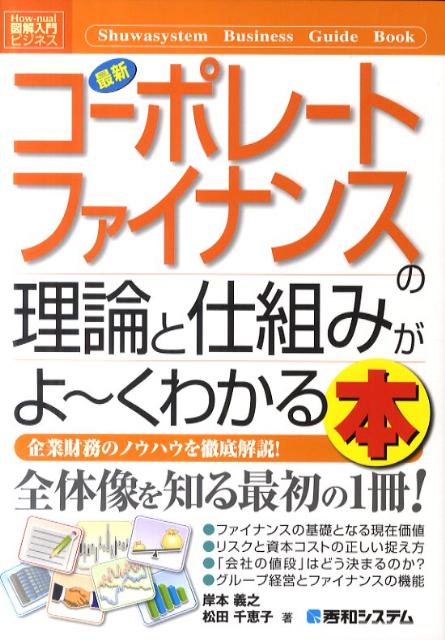 How-nual
図解入門
ビジネス

Shuwasystem Business Guide Book

最新
コーポレートファイナンスの理論と仕組みがよ~くわかる本

企業財務のノウハウを徹底解説!

全体像を知る最初の1冊!

●ファイナンスの基礎となる現在価値
●リスクと資本コストの正しい捉え方
●「会社の値段」はどう決まるのか?
●グループ経営とファイナンスの機能

岸本 義之
松田 千恵子 著

秀和システム